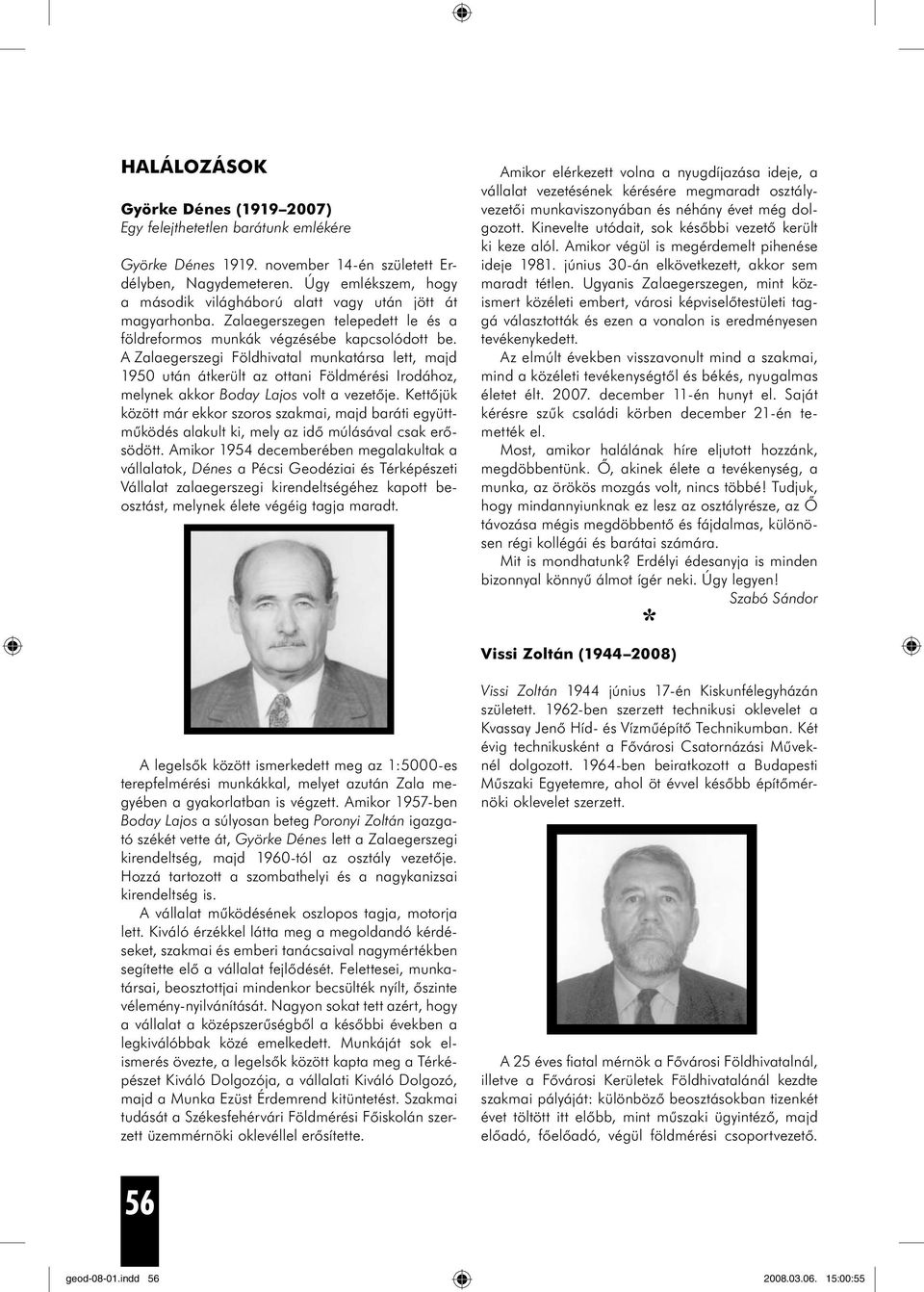 HALÁLOZÁSOK

Györke Dénes (1919–2007)
Egy felejthetetlen barátunk emlékére

Györke Dénes 1919. november 14-én született Erdélyben, Nagydemeteren. Úgy emlékszem, hogy a második világháború alatt vagy után jött át magyarhonba. Zalaegerszegen telepedett le és a földreformos munkák végzésébe kapcsolódott be. A Zalaegerszegi Földhivatal munkatársa lett, majd 1950 után átkerült az ottani Földmérési Irodához, melynek akkor Boday Lajos volt a vezetője. Kettőjük között már ekkor szoros szakmai, majd baráti együttműködés alakult ki, mely az idő múlásával csak erősödött. Amikor 1954 decemberében megalakultak a vállalatok, Dénes a Pécsi Geodéziai és Térképészeti Vállalat zalaegerszegi kirendeltségéhez kapott beosztást, melynek élete végéig tagja maradt.

A legelsők között ismerkedett meg az 1:5000-es terepfelmérési munkákkal, melyet azután Zala megyében a gyakorlatban is végzett. Amikor 1957-ben Boday Lajos a súlyosan beteg Poronyi Zoltán igazgató székét vette át, Györke Dénes lett a Zalaegerszegi kirendeltség, majd 1960-tól az osztály vezetője. Hozzá tartozott a szombathelyi és a nagykanizsai kirendeltség is.

A vállalat működésének oszlopos tagja, motorja lett. Kiváló érzékkel látta meg a megoldandó kérdéseket, szakmai és emberi tanácsaival nagymértékben segítette elő a vállalat fejlődését. Felettesei, munkatársai, beosztottjai mindenkor becsülték nyílt, őszinte vélemény-nyilvánítását. Nagyon sokat tett azért, hogy a vállalat a középszerűségből a későbbi években a legkiválóbbak közé emelkedett. Munkáját sok elismerés övezte, a legelsők között kapta meg a Térképészet Kiváló Dolgozója, a vállalati Kiváló Dolgozó, majd a Munka Ezüst Érdemrend kitüntetést. Szakmai tudását a Székesfehérvári Földmérési Főiskolán szerzett üzemmérnöki oklevéllel erősítette.

Amikor elérkezett volna a nyugdíjazása ideje, a vállalat vezetésének kérésére megmaradt osztályvezetői munkaviszonyában és néhány évet még dolgozott. Kinevelte utódait, sok későbbi vezető került ki keze alól. Amikor végül is megérdemelt pihenése ideje 1981. június 30-án elkövetkezett, akkor sem maradt tétlen. Ugyanis Zalaegerszegen, mint közismert közéleti embert, városi képviselőtestületi taggá választották és ezen a vonalon is eredményesen tevékenykedett.

Az elmúlt években visszavonult mind a szakmai, mind a közéleti tevékenységtől és békés, nyugalmas életet élt. 2007. december 11-én hunyt el. Saját kérésre szűk családi körben december 21-én temették el.

Most, amikor halálának híre eljutott hozzánk, megdöbbentünk. Ő, akinek élete a tevékenység, a munka, az örökös mozgás volt, nincs többé! Tudjuk, hogy mindannyiunknak ez lesz az osztályrésze, az Ő távozása mégis megdöbbentő és fájdalmas, különösen régi kollégái és barátai számára.

Mit is mondhatunk? Erdélyi édesanyja is minden bizonnyal könnyű álmot ígér neki. Úgy legyen!

Szabó Sándor

*

Vissi Zoltán (1944–2008)

Vissi Zoltán 1944 június 17-én Kiskunfélegyházán született. 1962-ben szerzett technikusi oklevelet a Kvassay Jenő Híd- és Vízműépítő Technikumban. Két évig technikusként a Fővárosi Csatornázási Műveknél dolgozott. 1964-ben beiratkozott a Budapesti Műszaki Egyetemre, ahol öt évvel később építőmérnöki oklevelet szerzett.

A 25 éves fiatal mérnök a Fővárosi Földhivatalnál, illetve a Fővárosi Kerületek Földhivatalánál kezdte szakmai pályáját: különböző beosztásokban tizenkét évet töltött itt előbb, mint műszaki ügyintéző, majd előadó, főelőadó, végül földmérési csoportvezető.

56

geod-08-01.indd 56 2008.03.06. 15:00:55